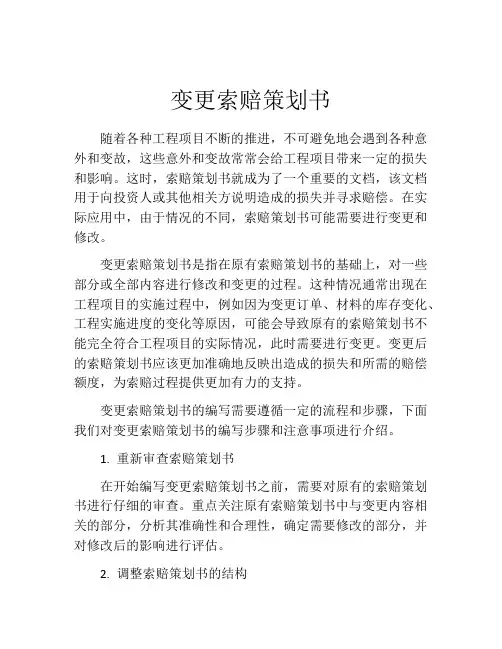 变更索赔策划书

随着各种工程项目不断的推进，不可避免地会遇到各种意外和变故，这些意外和变故常常会给工程项目带来一定的损失和影响。这时，索赔策划书就成为了一个重要的文档，该文档用于向投资人或其他相关方说明造成的损失并寻求赔偿。在实际应用中，由于情况的不同，索赔策划书可能需要进行变更和修改。

变更索赔策划书是指在原有索赔策划书的基础上，对一些部分或全部内容进行修改和变更的过程。这种情况通常出现在工程项目的实施过程中，例如因为变更订单、材料的库存变化、工程实施进度的变化等原因，可能会导致原有的索赔策划书不能完全符合工程项目的实际情况，此时需要进行变更。变更后的索赔策划书应该更加准确地反映出造成的损失和所需的赔偿额度，为索赔过程提供更加有力的支持。

变更索赔策划书的编写需要遵循一定的流程和步骤，下面我们对变更索赔策划书的编写步骤和注意事项进行介绍。

1. 重新审查索赔策划书

在开始编写变更索赔策划书之前，需要对原有的索赔策划书进行仔细的审查。重点关注原有索赔策划书中与变更内容相关的部分，分析其准确性和合理性，确定需要修改的部分，并对修改后的影响进行评估。

2. 调整索赔策划书的结构